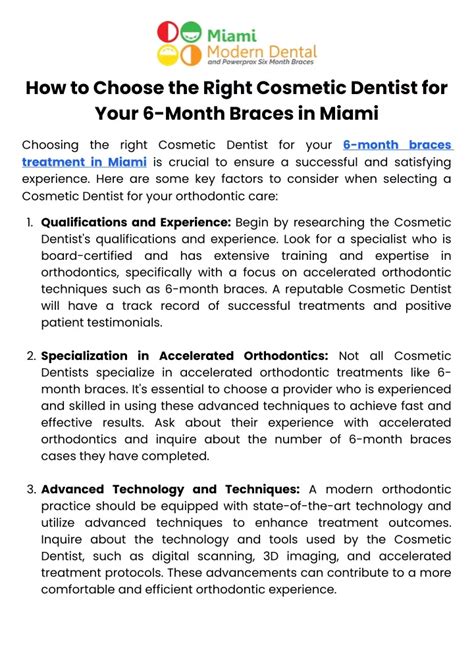 Miami
Modern Dental
and Powerprox Six Month Braces

How to Choose the Right Cosmetic Dentist for Your 6-Month Braces in Miami

Choosing the right Cosmetic Dentist for your 6-month braces treatment in Miami is crucial to ensure a successful and satisfying experience. Here are some key factors to consider when selecting a Cosmetic Dentist for your orthodontic care:

1. Qualifications and Experience: Begin by researching the Cosmetic Dentist's qualifications and experience. Look for a specialist who is board-certified and has extensive training and expertise in orthodontics, specifically with a focus on accelerated orthodontic techniques such as 6-month braces. A reputable Cosmetic Dentist will have a track record of successful treatments and positive patient testimonials.

2. Specialization in Accelerated Orthodontics: Not all Cosmetic Dentists specialize in accelerated orthodontic treatments like 6-month braces. It's essential to choose a provider who is experienced and skilled in using these advanced techniques to achieve fast and effective results. Ask about their experience with accelerated orthodontics and inquire about the number of 6-month braces cases they have completed.

3. Advanced Technology and Techniques: A modern orthodontic practice should be equipped with state-of-the-art technology and utilize advanced techniques to enhance treatment outcomes. Inquire about the technology and tools used by the Cosmetic Dentist, such as digital scanning, 3D imaging, and accelerated treatment protocols. These advancements can contribute to a more comfortable and efficient orthodontic experience.